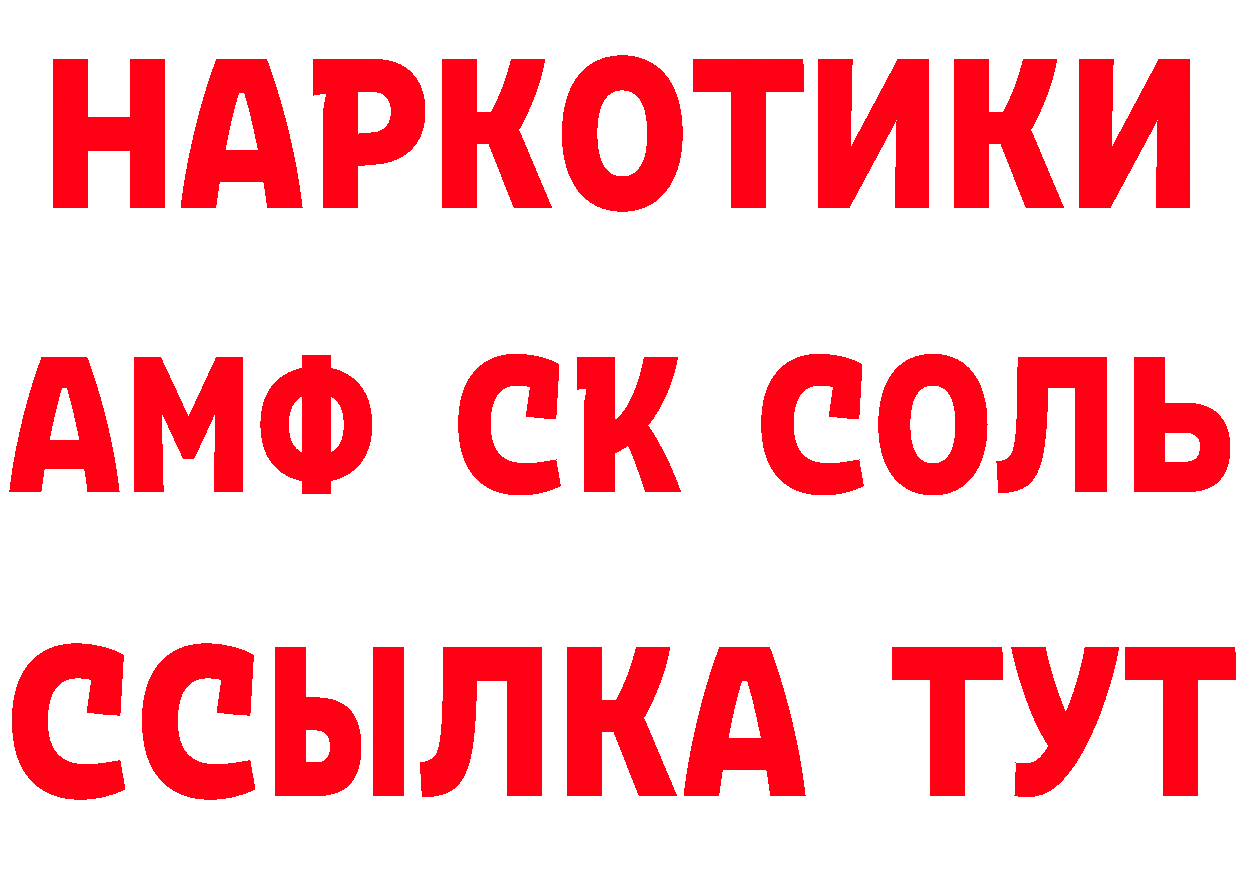 НАРКОТИКИ

АМФ СК СОЛЬ

ССЫЛКА ТУТ